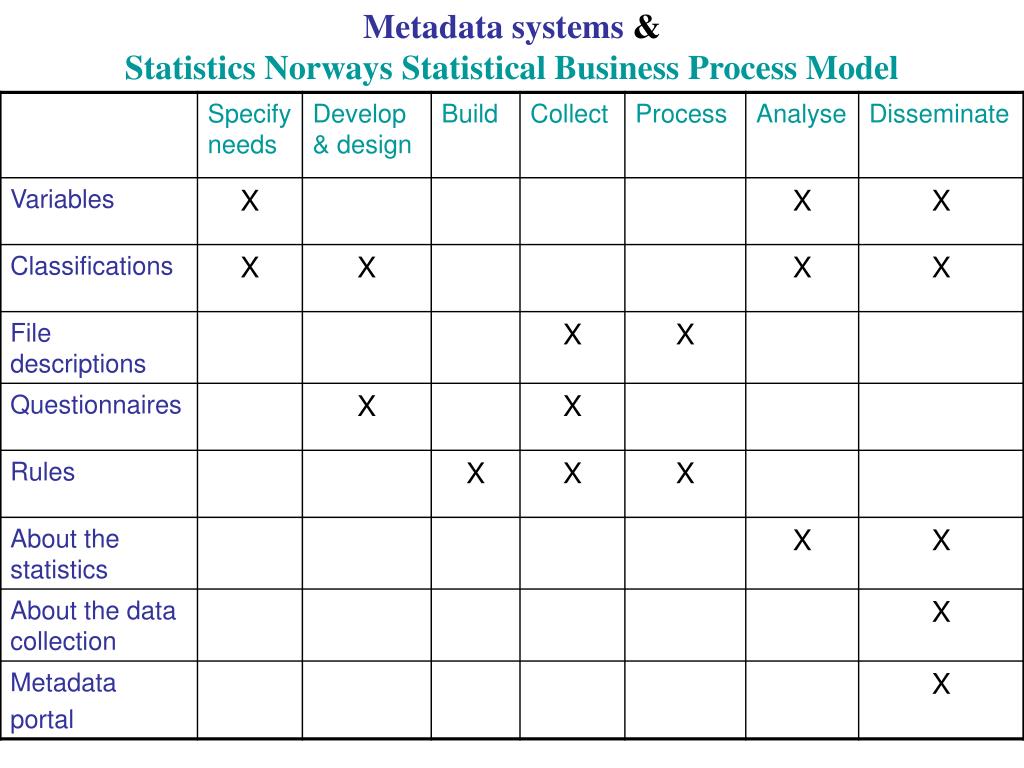 Metadata systems &
Statistics Norways Statistical Business Process Model

| | Specify needs | Develop & design | Build | Collect | Process | Analyse | Disseminate |
|---|---|---|---|---|---|---|---|
| Variables | X | | | | | X | X |
| Classifications | X | X | | | | X | X |
| File descriptions | | | | X | X | | |
| Questionnaires | | X | | X | | | |
| Rules | | | X | X | X | | |
| About the statistics | | | | | | X | X |
| About the data collection | | | | | | | X |
| Metadata portal | | | | | | | X |